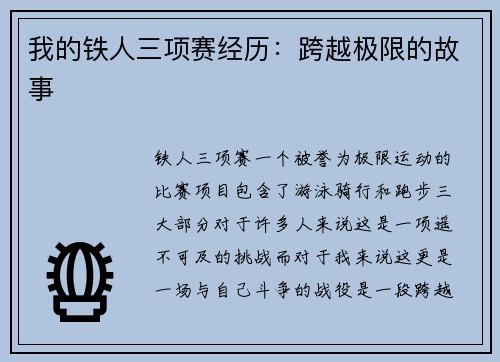 我的铁人三项赛经历：跨越极限的故事

铁人三项赛一个被誉为极限运动的比赛项目包含了游泳骑行和跑步三大部分对于许多人来说这是一项遥不可及的挑战而对于我来说这更是一场与自己斗争的战役是一段跨越